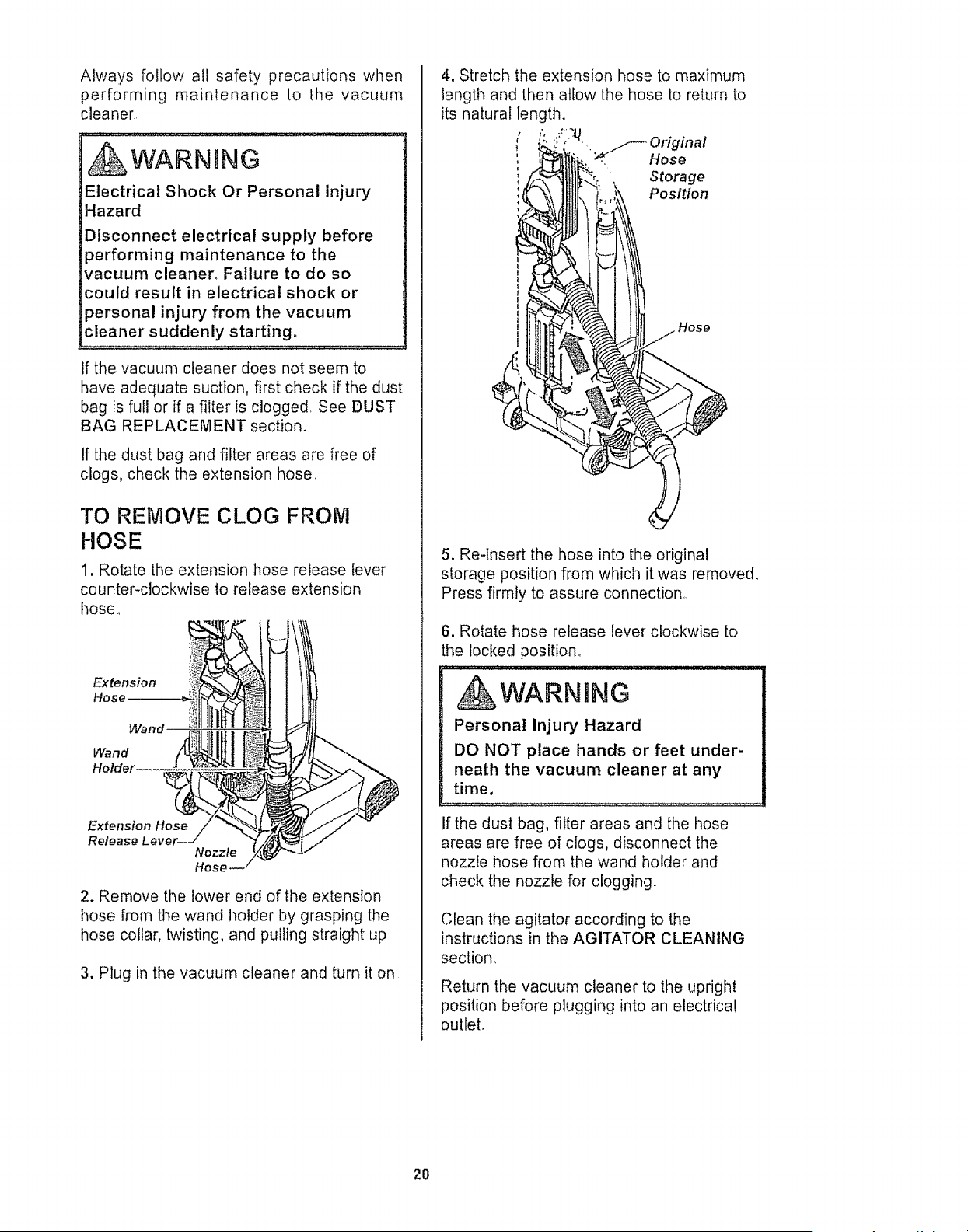 Always follow all safety precautions when performing maintenance to the vacuum cleaner.

WARNING

Electrical Shock Or Personal Injury Hazard

Disconnect electrical supply before performing maintenance to the vacuum cleaner. Failure to do so could result in electrical shock or personal injury from the vacuum cleaner suddenly starting.

If the vacuum cleaner does not seem to have adequate suction, first check if the dust bag is full or if a filter is clogged. See DUST BAG REPLACEMENT section.

If the dust bag and filter areas are free of clogs, check the extension hose.

TO REMOVE CLOG FROM HOSE

1. Rotate the extension hose release lever counter-clockwise to release extension hose.

Extension Hose
Wand
Wand Holder
Extension Hose Release Lever
Nozzle Hose

2. Remove the lower end of the extension hose from the wand holder by grasping the hose collar, twisting, and pulling straight up

3. Plug in the vacuum cleaner and turn it on

4. Stretch the extension hose to maximum length and then allow the hose to return to its natural length.

Original Hose Storage Position
Hose

5. Re-insert the hose into the original storage position from which it was removed. Press firmly to assure connection.

6. Rotate hose release lever clockwise to the locked position.

WARNING

Personal Injury Hazard

DO NOT place hands or feet underneath the vacuum cleaner at any time.

If the dust bag, filter areas and the hose areas are free of clogs, disconnect the nozzle hose from the wand holder and check the nozzle for clogging.

Clean the agitator according to the instructions in the AGITATOR CLEANING section.

Return the vacuum cleaner to the upright position before plugging into an electrical outlet.

20